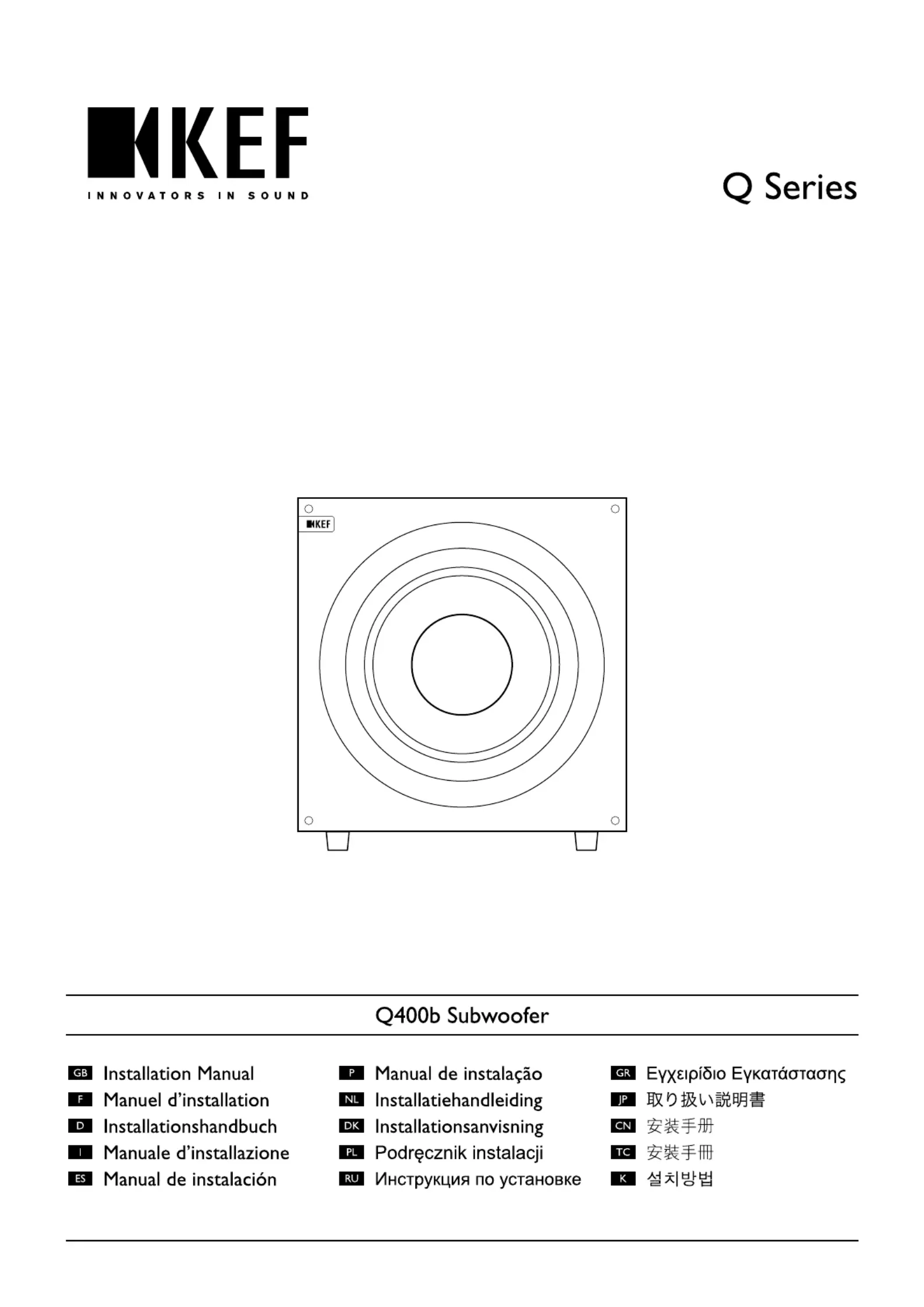 KEF
INNOVATORS IN SOUND

Q Series

KEF

Q400b Subwoofer

GB Installation Manual
F Manuel d'installation
D Installationshandbuch
I Manuale d'installazione
ES Manual de instalación

P Manual de instalação
NL Installatiehandleiding
DK Installationsanvisning
PL Podręcznik instalacji
RU Инструкция по установке

GR Εγχειρίδιο Εγκατάστασης
JP 取り扱い説明書
CN 安装手册
TC 安裝手冊
K 설치방법